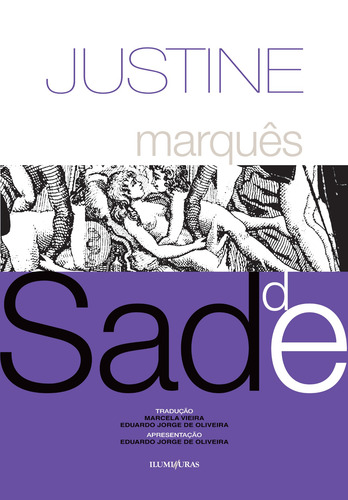 JUSTINE

marquês

de Sade

TRADUÇÃO
MARCELA VIEIRA
EDUARDO JORGE DE OLIVEIRA
APRESENTAÇÃO
EDUARDO JORGE DE OLIVEIRA

ILUMINURAS